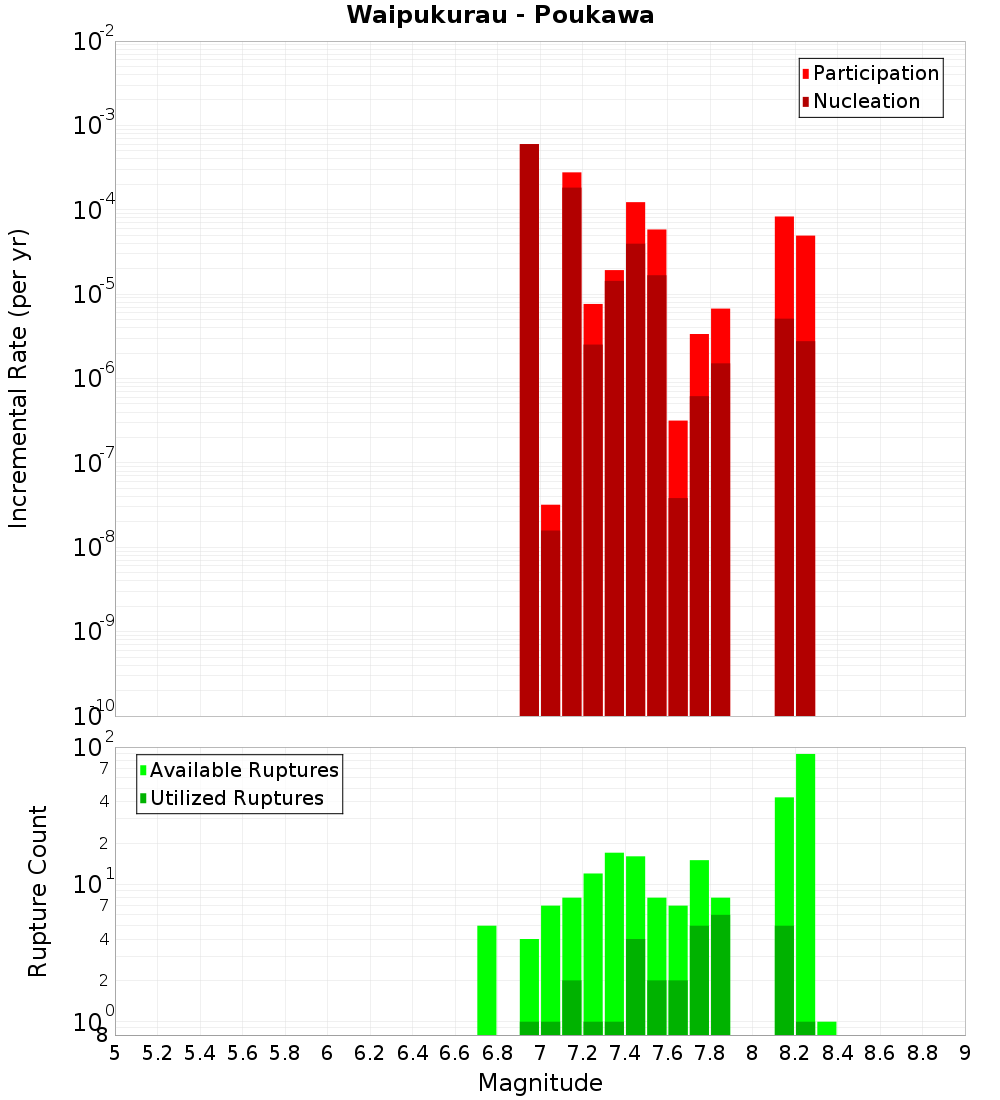 Waipukurau - Poukawa

Participation
Nucleation

Incremental Rate (per yr)

$10^{-2}$
$10^{-3}$
$10^{-4}$
$10^{-5}$
$10^{-6}$
$10^{-7}$
$10^{-8}$
$10^{-9}$
$10^{-10}$

Available Ruptures
Utilized Ruptures

Rupture Count

$10^{2}$
7
4
2
$10^{1}$
7
4
2
$10^{0}$
8

5 5.2 5.4 5.6 5.8 6 6.2 6.4 6.6 6.8 7 7.2 7.4 7.6 7.8 8 8.2 8.4 8.6 8.8 9

Magnitude